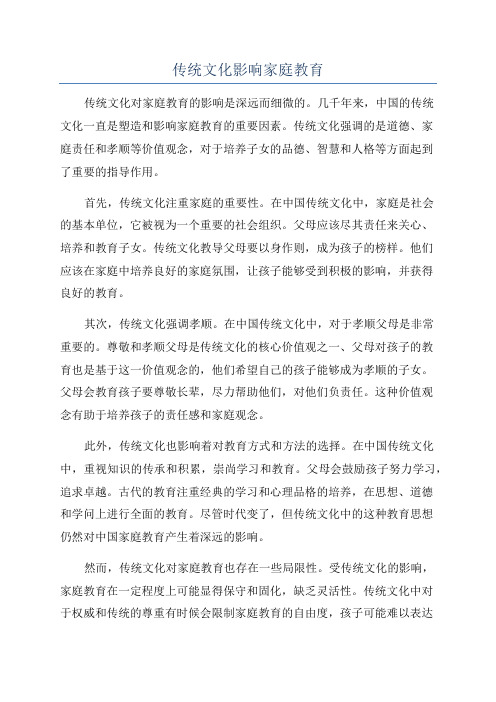 传统文化影响家庭教育

传统文化对家庭教育的影响是深远而细微的。几千年来，中国的传统文化一直是塑造和影响家庭教育的重要因素。传统文化强调的是道德、家庭责任和孝顺等价值观念，对于培养子女的品德、智慧和人格等方面起到了重要的指导作用。

首先，传统文化注重家庭的重要性。在中国传统文化中，家庭是社会的基本单位，它被视为一个重要的社会组织。父母应该尽其责任来关心、培养和教育子女。传统文化教导父母要以身作则，成为孩子的榜样。他们应该在家庭中培养良好的家庭氛围，让孩子能够受到积极的影响，并获得良好的教育。

其次，传统文化强调孝顺。在中国传统文化中，对于孝顺父母是非常重要的。尊敬和孝顺父母是传统文化的核心价值观之一、父母对孩子的教育也是基于这一价值观念的，他们希望自己的孩子能够成为孝顺的子女。父母会教育孩子要尊敬长辈，尽力帮助他们，对他们负责任。这种价值观念有助于培养孩子的责任感和家庭观念。

此外，传统文化也影响着对教育方式和方法的选择。在中国传统文化中，重视知识的传承和积累，崇尚学习和教育。父母会鼓励孩子努力学习，追求卓越。古代的教育注重经典的学习和心理品格的培养，在思想、道德和学问上进行全面的教育。尽管时代变了，但传统文化中的这种教育思想仍然对中国家庭教育产生着深远的影响。

然而，传统文化对家庭教育也存在一些局限性。受传统文化的影响，家庭教育在一定程度上可能显得保守和固化，缺乏灵活性。传统文化中对于权威和传统的尊重有时候会限制家庭教育的自由度，孩子可能难以表达